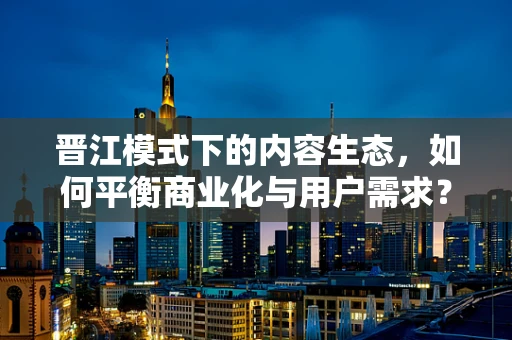 晋江模式下的内容生态，如何平衡商业化与用户需求？